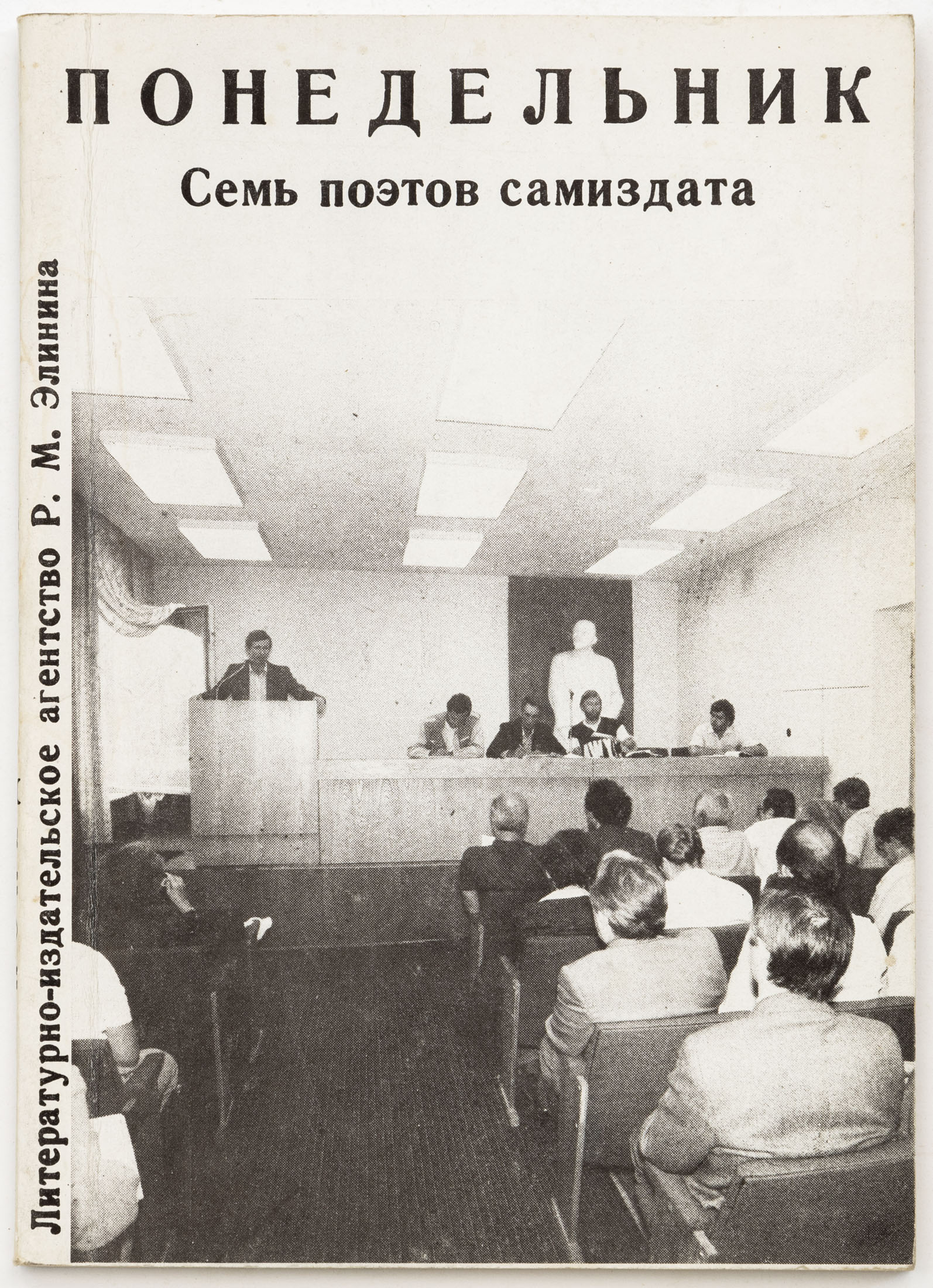 ПОНЕДЕЛЬНИК

Семь поэтов самиздата

Литературно-издательское агентство Р. М. Элинина